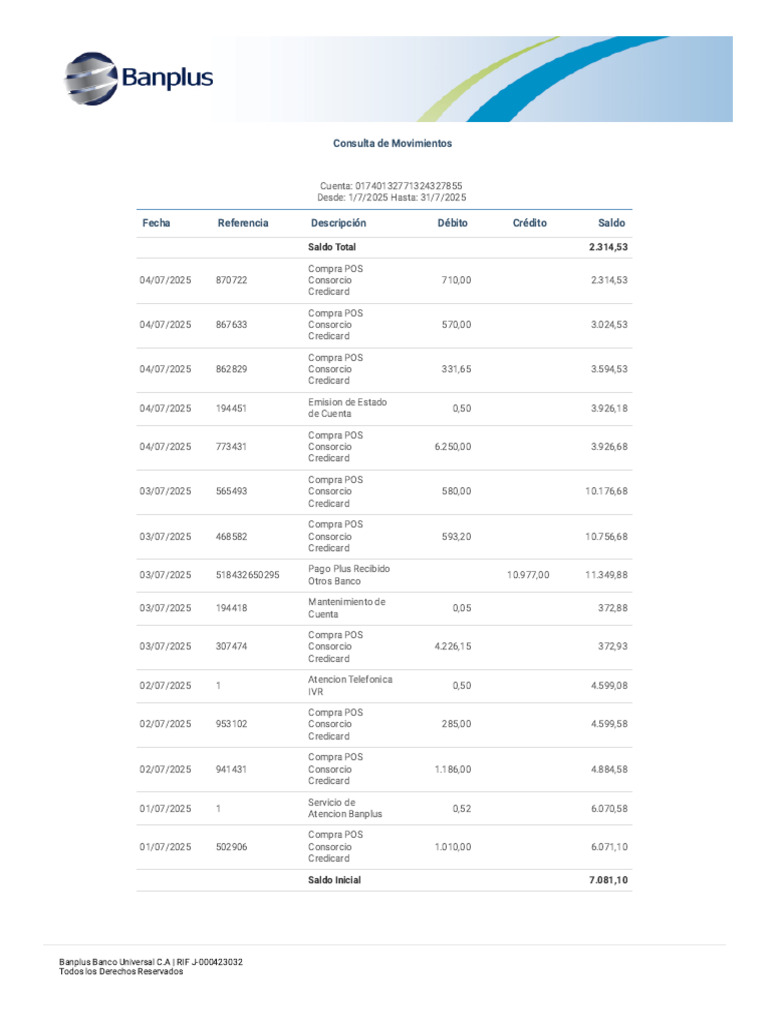 Banplus

Consulta de Movimientos

Cuenta: 01740132771324327855
Desde: 1/7/2025 Hasta: 31/7/2025

| Fecha | Referencia | Descripción | Débito | Crédito | Saldo |
|---|---|---|---|---|---|
| | | Saldo Total | | | 2.314,53 |
| 04/07/2025 | 870722 | Compra POS Consorcio Credicard | 710,00 | | 2.314,53 |
| 04/07/2025 | 867633 | Compra POS Consorcio Credicard | 570,00 | | 3.024,53 |
| 04/07/2025 | 862829 | Compra POS Consorcio Credicard | 331,65 | | 3.594,53 |
| 04/07/2025 | 194451 | Emision de Estado de Cuenta | 0,50 | | 3.926,18 |
| 04/07/2025 | 773431 | Compra POS Consorcio Credicard | 6.250,00 | | 3.926,68 |
| 03/07/2025 | 565493 | Compra POS Consorcio Credicard | 580,00 | | 10.176,68 |
| 03/07/2025 | 468582 | Compra POS Consorcio Credicard | 593,20 | | 10.756,68 |
| 03/07/2025 | 518432650295 | Pago Plus Recibido Otros Banco | | 10.977,00 | 11.349,88 |
| 03/07/2025 | 194418 | Mantenimiento de Cuenta | 0,05 | | 372,88 |
| 03/07/2025 | 307474 | Compra POS Consorcio Credicard | 4.226,15 | | 372,93 |
| 02/07/2025 | 1 | Atencion Telefonica IVR | 0,50 | | 4.599,08 |
| 02/07/2025 | 953102 | Compra POS Consorcio Credicard | 285,00 | | 4.599,58 |
| 02/07/2025 | 941431 | Compra POS Consorcio Credicard | 1.186,00 | | 4.884,58 |
| 01/07/2025 | 1 | Servicio de Atencion Banplus | 0,52 | | 6.070,58 |
| 01/07/2025 | 502906 | Compra POS Consorcio Credicard | 1.010,00 | | 6.071,10 |
| | | Saldo Inicial | | | 7.081,10 |

Banplus Banco Universal C.A | RIF J-000423032
Todos los Derechos Reservados